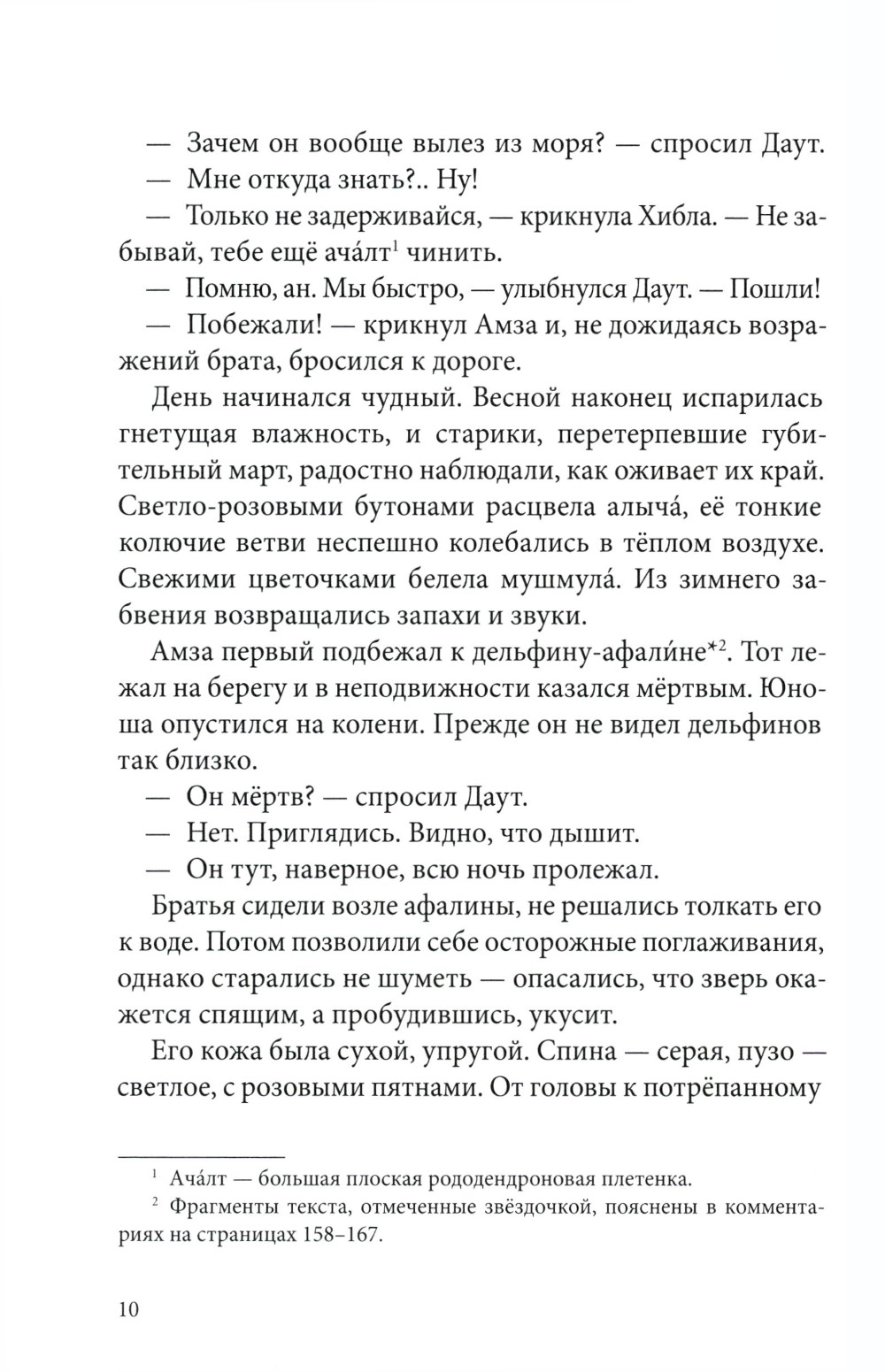 — Зачем он вообще вылез из моря? — спросил Даут.

— Мне откуда знать?.. Ну!

— Только не задерживайся, — крикнула Хибла. — Не забывай, тебе ещё ача́лт$^1$ чинить.

— Помню, ан. Мы быстро, — улыбнулся Даут. — Пошли!

— Побежали! — крикнул Амза и, не дожидаясь возражений брата, бросился к дороге.

День начинался чудный. Весной наконец испарилась гнетущая влажность, и старики, перетерпевшие губительный март, радостно наблюдали, как оживает их край. Светло-розовыми бутонами расцвела алыча́, её тонкие колючие ветви неспешно колебались в тёплом воздухе. Свежими цветочками белела мушмула́. Из зимнего забвения возвращались запахи и звуки.

Амза первый подбежал к дельфину-афали́не*$^2$. Тот лежал на берегу и в неподвижности казался мёртвым. Юноша опустился на колени. Прежде он не видел дельфинов так близко.

— Он мёртв? — спросил Даут.

— Нет. Приглядись. Видно, что дышит.

— Он тут, наверное, всю ночь пролежал.

Братья сидели возле афалины, не решались толкать его к воде. Потом позволили себе осторожные поглаживания, однако старались не шуметь — опасались, что зверь окажется спящим, а пробудившись, укусит.

Его кожа была сухой, упругой. Спина — серая, пузо — светлое, с розовыми пятнами. От головы к потрёпанному

$^1$ Ача́лт — большая плоская рододендроновая плетенка.

$^2$ Фрагменты текста, отмеченные звёздочкой, пояснены в комментариях на страницах 158–167.

10